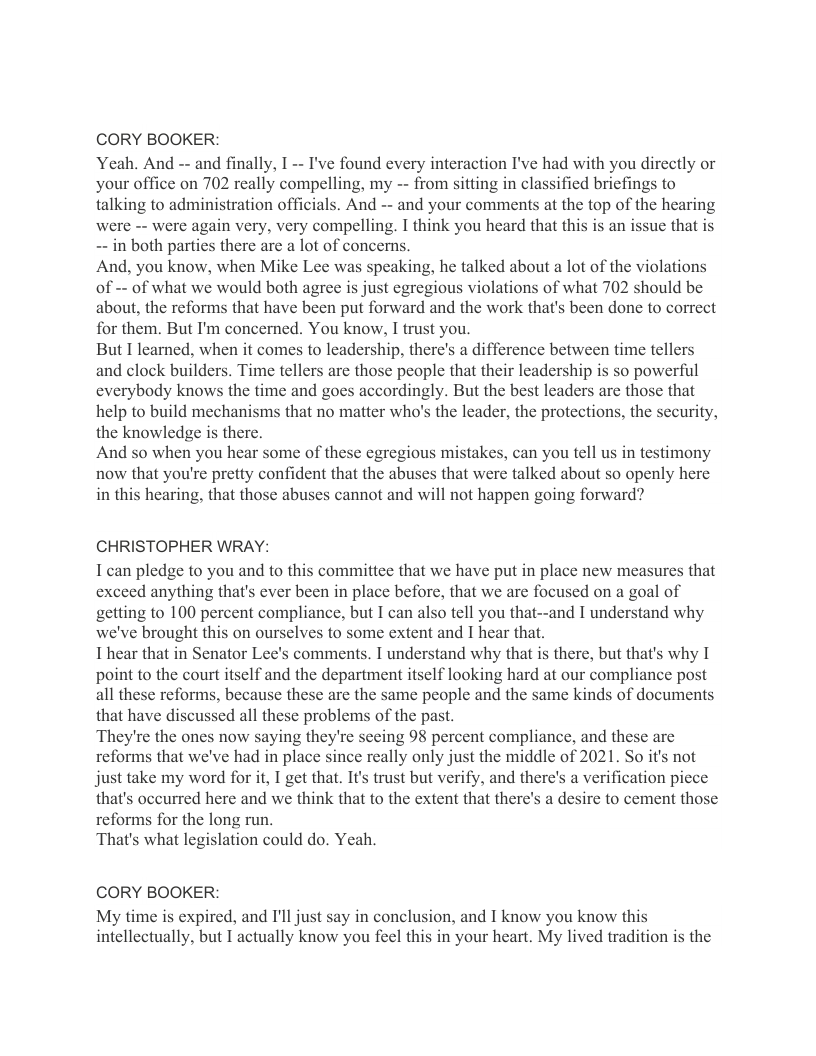 CORY BOOKER:

Yeah. And -- and finally, I -- I've found every interaction I've had with you directly or your office on 702 really compelling, my -- from sitting in classified briefings to talking to administration officials. And -- and your comments at the top of the hearing were -- were again very, very compelling. I think you heard that this is an issue that is -- in both parties there are a lot of concerns.

And, you know, when Mike Lee was speaking, he talked about a lot of the violations of -- of what we would both agree is just egregious violations of what 702 should be about, the reforms that have been put forward and the work that's been done to correct for them. But I'm concerned. You know, I trust you.

But I learned, when it comes to leadership, there's a difference between time tellers and clock builders. Time tellers are those people that their leadership is so powerful everybody knows the time and goes accordingly. But the best leaders are those that help to build mechanisms that no matter who's the leader, the protections, the security, the knowledge is there.

And so when you hear some of these egregious mistakes, can you tell us in testimony now that you're pretty confident that the abuses that were talked about so openly here in this hearing, that those abuses cannot and will not happen going forward?

CHRISTOPHER WRAY:

I can pledge to you and to this committee that we have put in place new measures that exceed anything that's ever been in place before, that we are focused on a goal of getting to 100 percent compliance, but I can also tell you that--and I understand why we've brought this on ourselves to some extent and I hear that.

I hear that in Senator Lee's comments. I understand why that is there, but that's why I point to the court itself and the department itself looking hard at our compliance post all these reforms, because these are the same people and the same kinds of documents that have discussed all these problems of the past.

They're the ones now saying they're seeing 98 percent compliance, and these are reforms that we've had in place since really only just the middle of 2021. So it's not just take my word for it, I get that. It's trust but verify, and there's a verification piece that's occurred here and we think that to the extent that there's a desire to cement those reforms for the long run.

That's what legislation could do. Yeah.

CORY BOOKER:

My time is expired, and I'll just say in conclusion, and I know you know this intellectually, but I actually know you feel this in your heart. My lived tradition is the